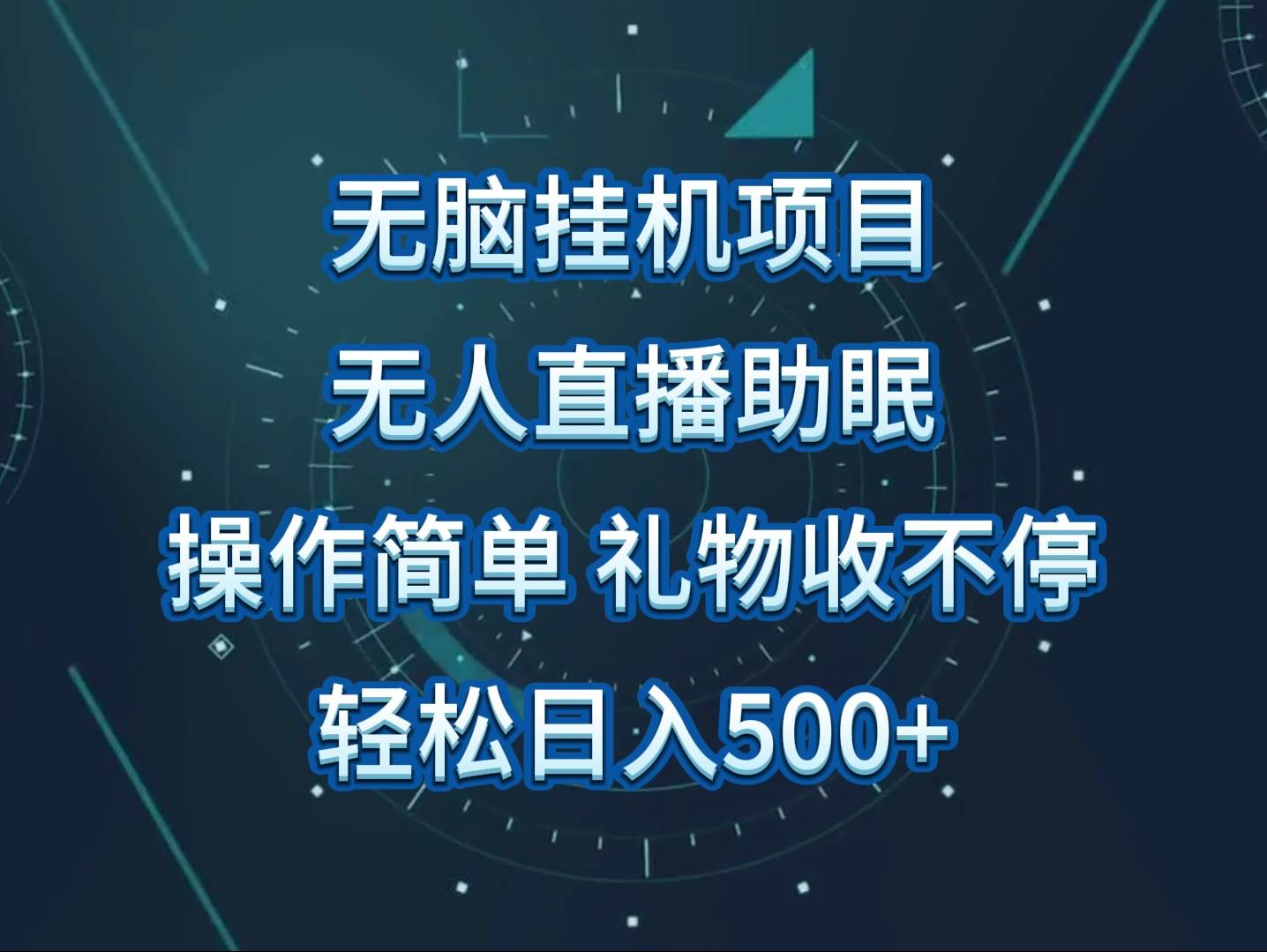 无脑挂机项目
无人直播助眠
操作简单 礼物收不停
轻松日入500+